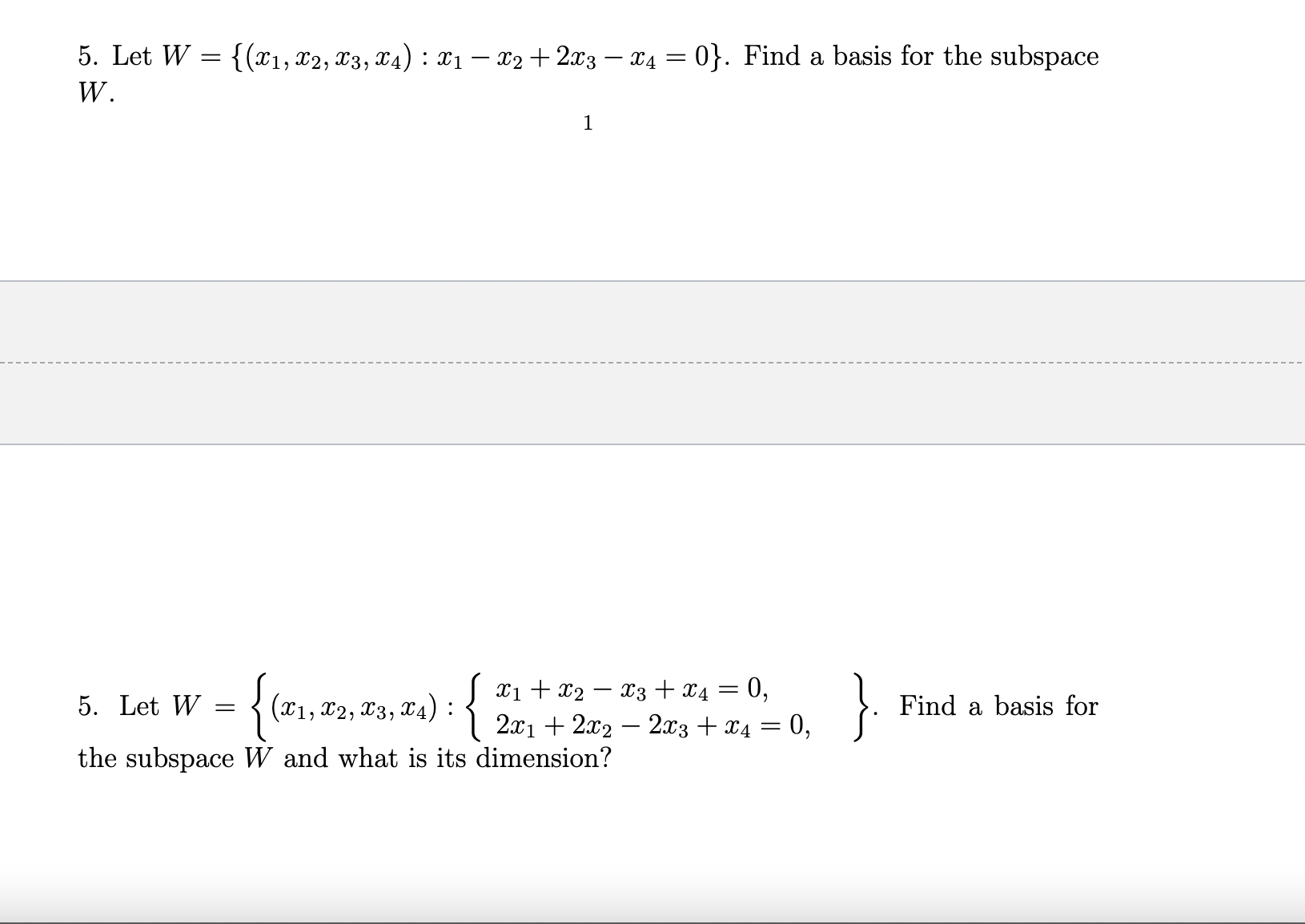 5. Let $W = \{(x_1, x_2, x_3, x_4) : x_1 - x_2 + 2x_3 - x_4 = 0\}$. Find a basis for the subspace $W$.

1

5. Let $W = \left\{ (x_1, x_2, x_3, x_4) : \left\{ \begin{array}{l} x_1 + x_2 - x_3 + x_4 = 0, \\ 2x_1 + 2x_2 - 2x_3 + x_4 = 0, \end{array} \right. \right\}$. Find a basis for the subspace $W$ and what is its dimension?